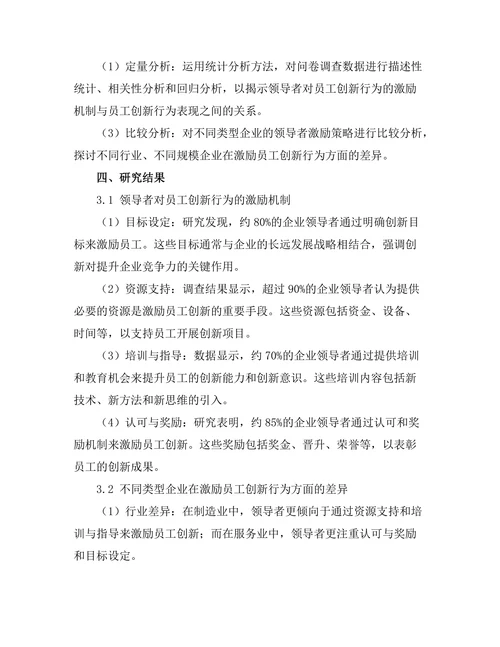 （1）定量分析：运用统计分析方法，对问卷调查数据进行描述性统计、相关性分析和回归分析，以揭示领导者对员工创新行为的激励机制与员工创新行为表现之间的关系。

（3）比较分析：对不同类型企业的领导者激励策略进行比较分析，探讨不同行业、不同规模企业在激励员工创新行为方面的差异。

四、研究结果

3.1 领导者对员工创新行为的激励机制

（1）目标设定：研究发现，约 80%的企业领导者通过明确创新目标来激励员工。这些目标通常与企业的长远发展战略相结合，强调创新对提升企业竞争力的关键作用。

（2）资源支持：调查结果显示，超过 90%的企业领导者认为提供必要的资源是激励员工创新的重要手段。这些资源包括资金、设备、时间等，以支持员工开展创新项目。

（3）培训与指导：数据显示，约 70%的企业领导者通过提供培训和教育机会来提升员工的创新能力和创新意识。这些培训内容包括新技术、新方法和新思维的引入。

（4）认可与奖励：研究表明，约 85%的企业领导者通过认可和奖励机制来激励员工创新。这些奖励包括奖金、晋升、荣誉等，以表彰员工的创新成果。

3.2 不同类型企业在激励员工创新行为方面的差异

（1）行业差异：在制造业中，领导者更倾向于通过资源支持和培训与指导来激励员工创新；而在服务业中，领导者更注重认可与奖励和目标设定。